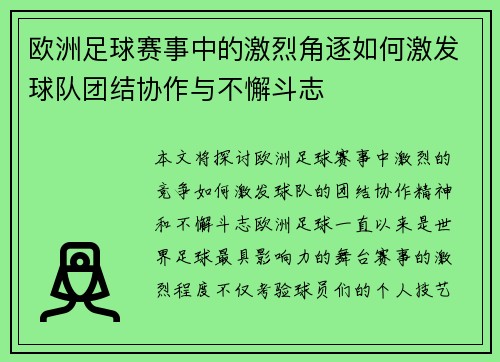 欧洲足球赛事中的激烈角逐如何激发球队团结协作与不懈斗志

本文将探讨欧洲足球赛事中激烈的竞争如何激发球队的团结协作精神和不懈斗志欧洲足球一直以来是世界足球最具影响力的舞台赛事的激烈程度不仅考验球员们的个人技艺